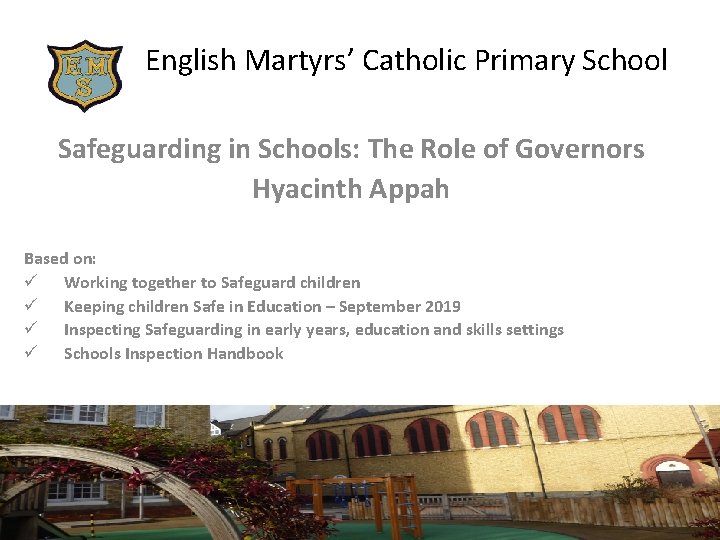 EMS

English Martyrs' Catholic Primary School

Safeguarding in Schools: The Role of Governors
Hyacinth Appah

Based on:
✓ Working together to Safeguard children
✓ Keeping children Safe in Education – September 2019
✓ Inspecting Safeguarding in early years, education and skills settings
✓ Schools Inspection Handbook